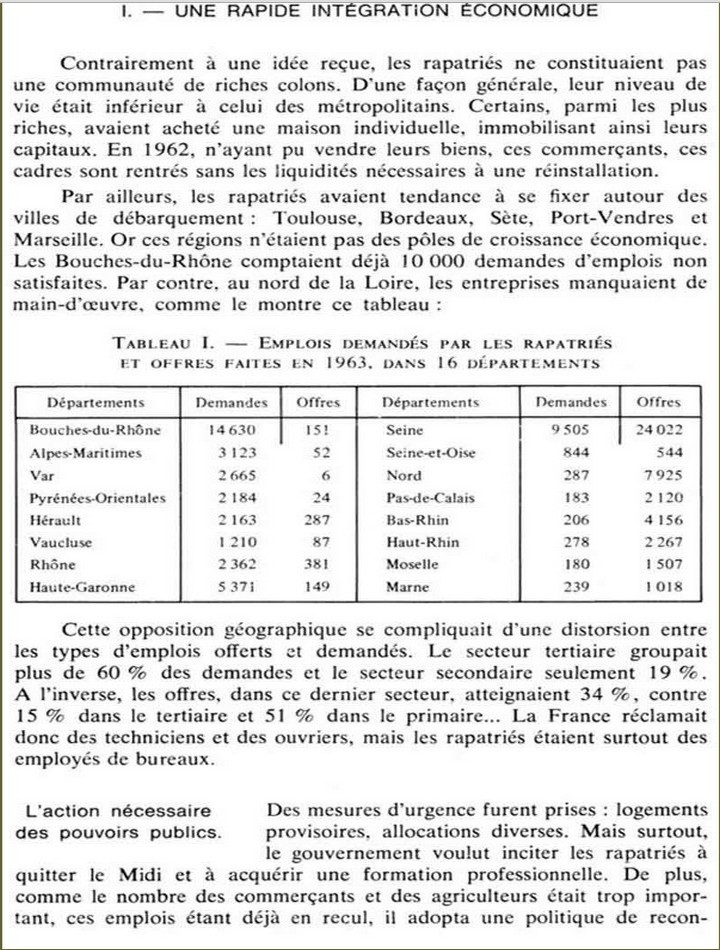 I. — UNE RAPIDE INTÉGRATION ÉCONOMIQUE

Contrairement à une idée reçue, les rapatriés ne constituaient pas une communauté de riches colons. D'une façon générale, leur niveau de vie était inférieur à celui des métropolitains. Certains, parmi les plus riches, avaient acheté une maison individuelle, immobilisant ainsi leurs capitaux. En 1962, n'ayant pu vendre leurs biens, ces commerçants, ces cadres sont rentrés sans les liquidités nécessaires à une réinstallation.

Par ailleurs, les rapatriés avaient tendance à se fixer autour des villes de débarquement : Toulouse, Bordeaux, Sète, Port-Vendres et Marseille. Or ces régions n'étaient pas des pôles de croissance économique. Les Bouches-du-Rhône comptaient déjà 10 000 demandes d'emplois non satisfaites. Par contre, au nord de la Loire, les entreprises manquaient de main-d'œuvre, comme le montre ce tableau :

TABLEAU I. — EMPLOIS DEMANDÉS PAR LES RAPATRIÉS ET OFFRES FAITES EN 1963, DANS 16 DÉPARTEMENTS

| Départements | Demandes | Offres | Départements | Demandes | Offres |
|---|---|---|---|---|---|
| Bouches-du-Rhône | 14 630 | 151 | Seine | 9 505 | 24 022 |
| Alpes-Maritimes | 3 123 | 52 | Seine-et-Oise | 844 | 544 |
| Var | 2 665 | 6 | Nord | 287 | 7 925 |
| Pyrénées-Orientales | 2 184 | 24 | Pas-de-Calais | 183 | 2 120 |
| Hérault | 2 163 | 287 | Bas-Rhin | 206 | 4 156 |
| Vaucluse | 1 210 | 87 | Haut-Rhin | 278 | 2 267 |
| Rhône | 2 362 | 381 | Moselle | 180 | 1 507 |
| Haute-Garonne | 5 371 | 149 | Marne | 239 | 1 018 |

Cette opposition géographique se compliquait d'une distorsion entre les types d'emplois offerts et demandés. Le secteur tertiaire groupait plus de 60 % des demandes et le secteur secondaire seulement 19 %. A l'inverse, les offres, dans ce dernier secteur, atteignaient 34 %, contre 15 % dans le tertiaire et 51 % dans le primaire... La France réclamait donc des techniciens et des ouvriers, mais les rapatriés étaient surtout des employés de bureaux.

L'action nécessaire des pouvoirs publics.

Des mesures d'urgence furent prises : logements provisoires, allocations diverses. Mais surtout, le gouvernement voulut inciter les rapatriés à quitter le Midi et à acquérir une formation professionnelle. De plus, comme le nombre des commerçants et des agriculteurs était trop important, ces emplois étant déjà en recul, il adopta une politique de recon-